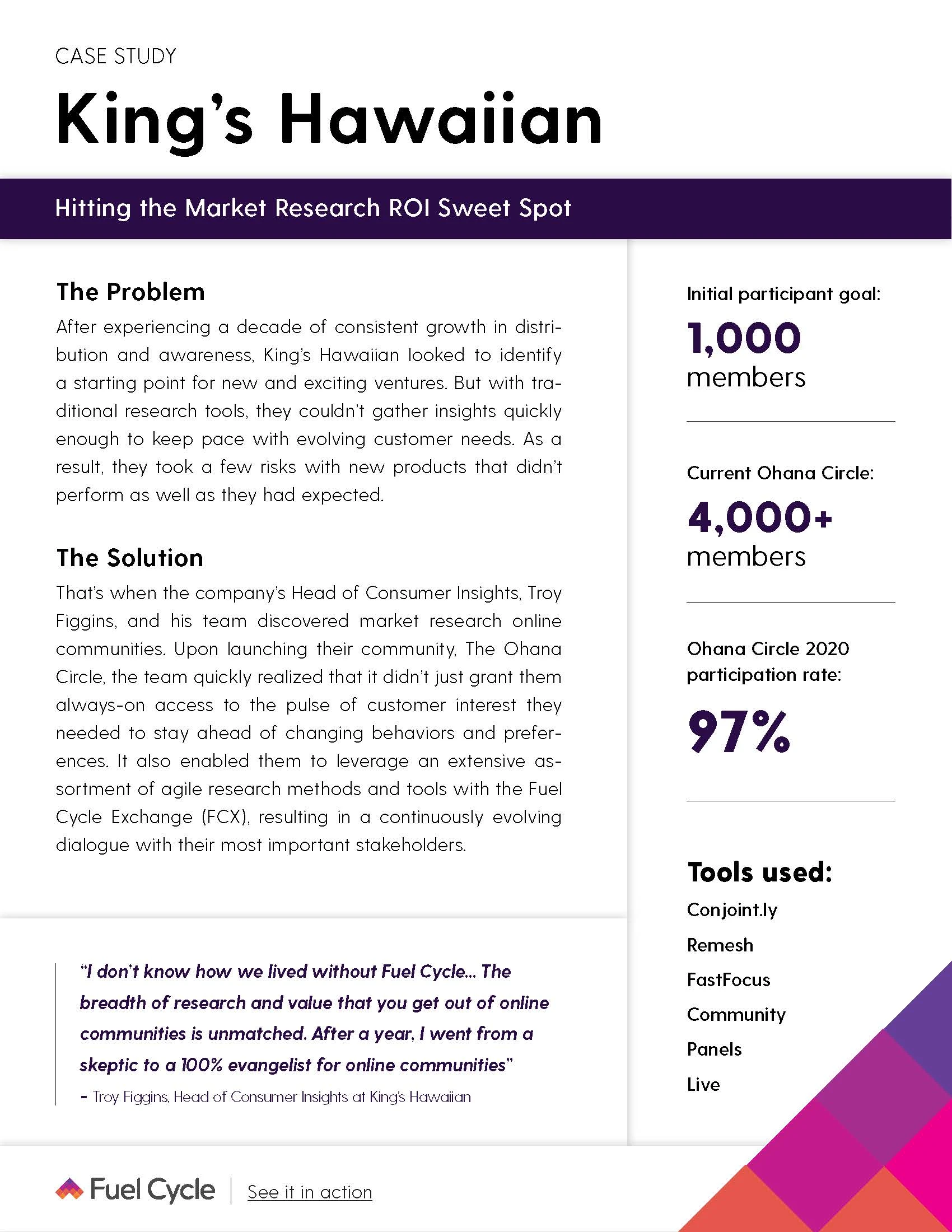 CASE STUDY

King's Hawaiian

Hitting the Market Research ROI Sweet Spot

The Problem

After experiencing a decade of consistent growth in distribution and awareness, King's Hawaiian looked to identify a starting point for new and exciting ventures. But with traditional research tools, they couldn't gather insights quickly enough to keep pace with evolving customer needs. As a result, they took a few risks with new products that didn't perform as well as they had expected.

The Solution

That's when the company's Head of Consumer Insights, Troy Figgins, and his team discovered market research online communities. Upon launching their community, The Ohana Circle, the team quickly realized that it didn't just grant them always-on access to the pulse of customer interest they needed to stay ahead of changing behaviors and preferences. It also enabled them to leverage an extensive assortment of agile research methods and tools with the Fuel Cycle Exchange (FCX), resulting in a continuously evolving dialogue with their most important stakeholders.

"I don't know how we lived without Fuel Cycle... The breadth of research and value that you get out of online communities is unmatched. After a year, I went from a skeptic to a 100% evangelist for online communities"
- Troy Figgins, Head of Consumer Insights at King's Hawaiian

Initial participant goal:
1,000
members

Current Ohana Circle:
4,000+
members

Ohana Circle 2020 participation rate:
97%

Tools used:
Conjoint.ly
Remesh
FastFocus
Community
Panels
Live

Fuel Cycle | See it in action